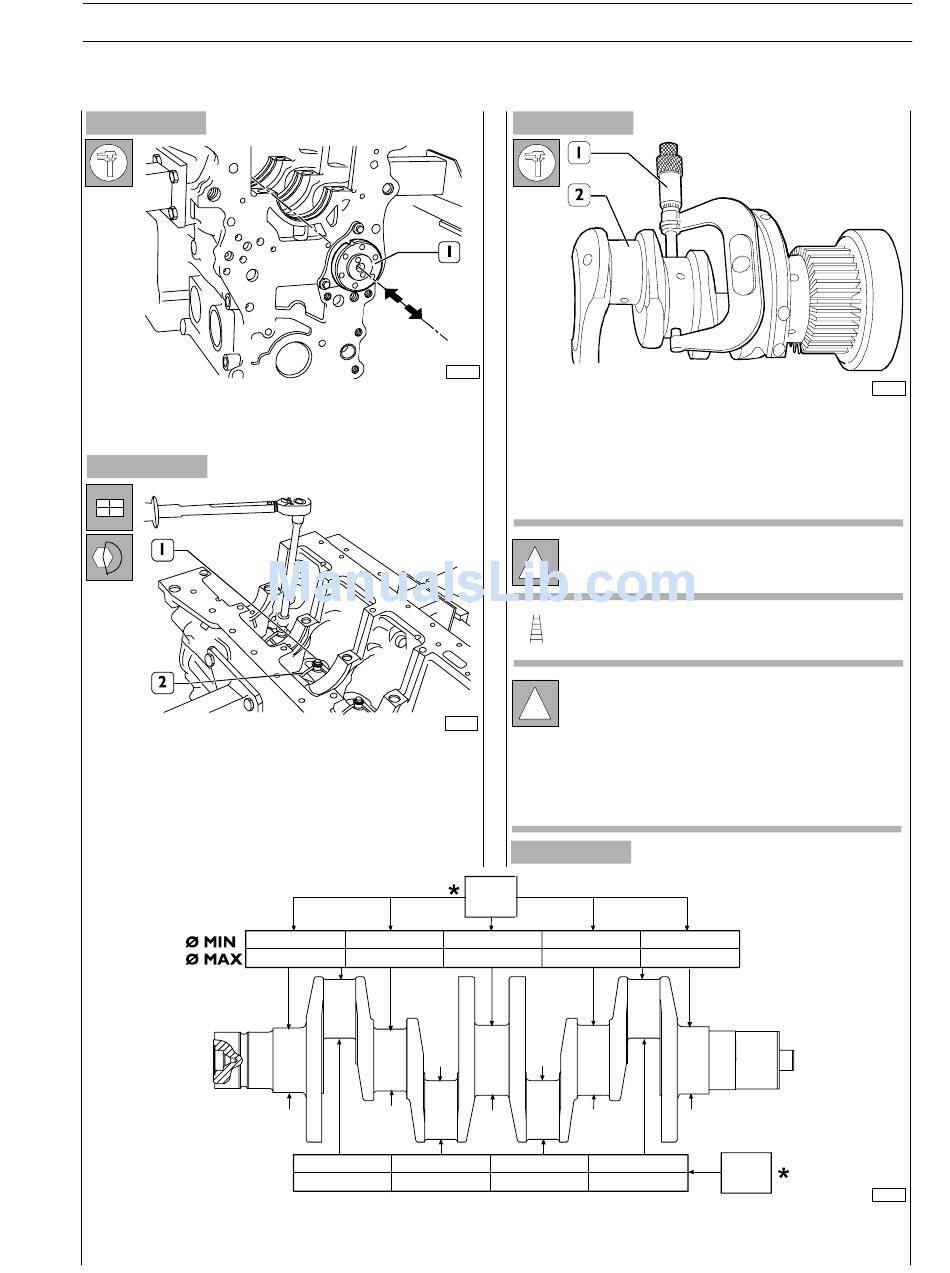 1

1
2

1

2

ManualsLib.com

*

Ø MIN
Ø MAX

*